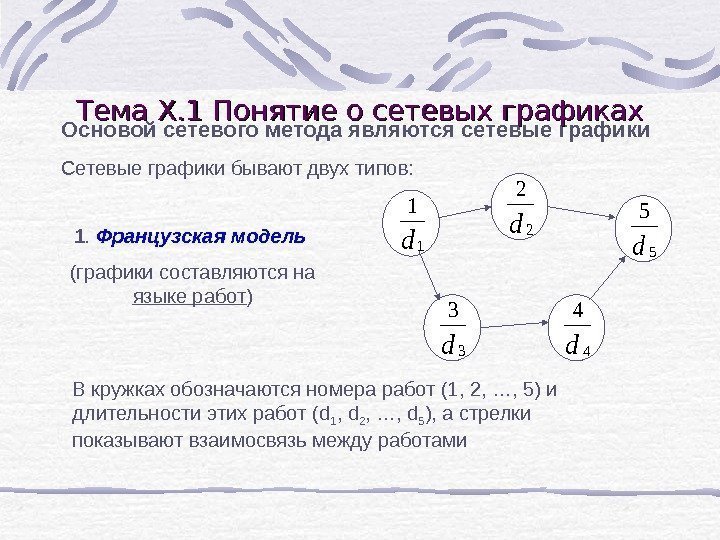 Тема X.1 Понятие о сетевых графиках

Основой сетевого метода являются сетевые графики

Сетевые графики бывают двух типов:

1. Французская модель

(графики составляются на языке работ)

$\frac{1}{d_1}$

$\frac{2}{d_2}$

$\frac{5}{d_5}$

$\frac{3}{d_3}$

$\frac{4}{d_4}$

В кружках обозначаются номера работ (1, 2, …, 5) и длительности этих работ ($d_1$, $d_2$, …, $d_5$), а стрелки показывают взаимосвязь между работами